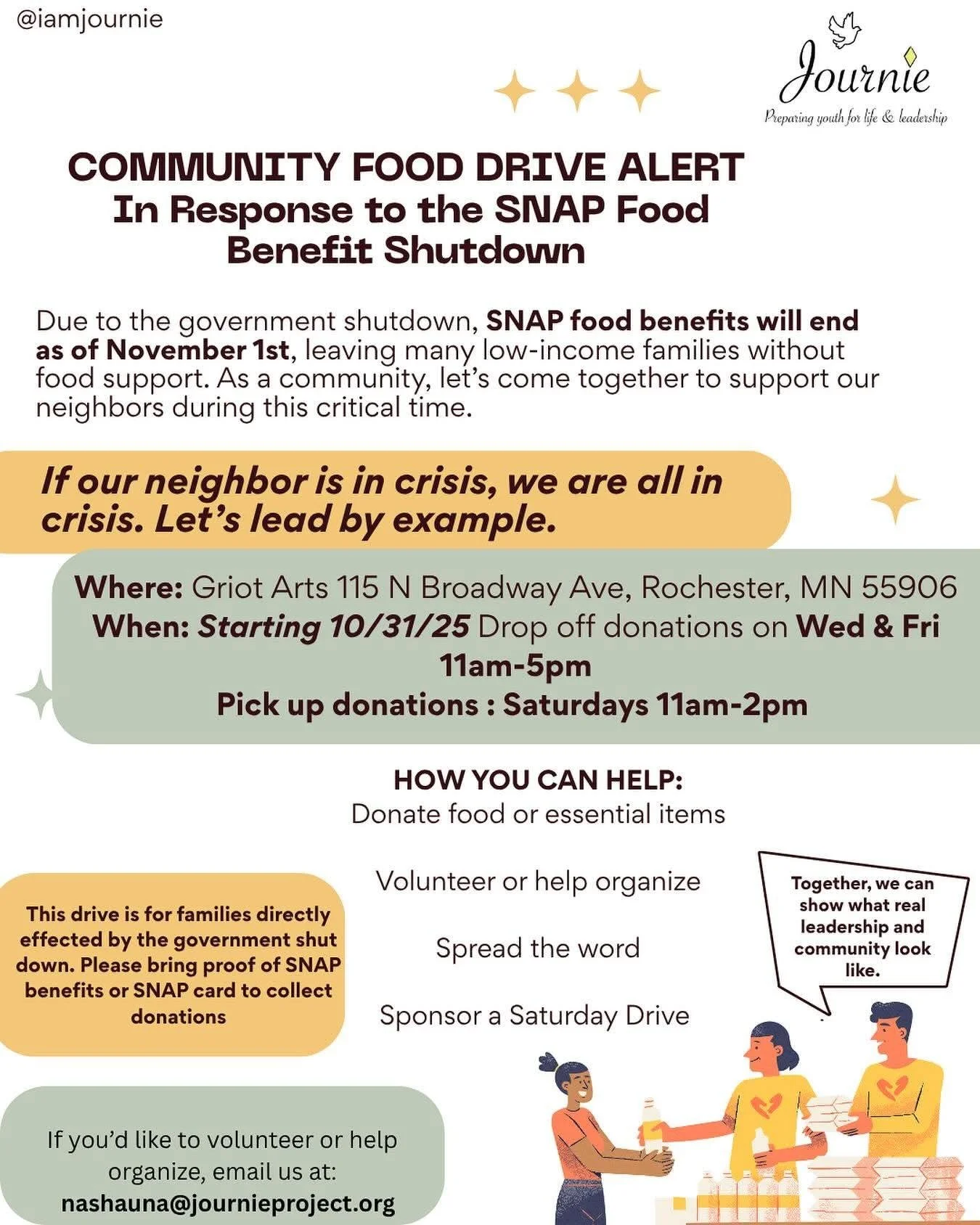 @iamjournie

Journie
Preparing youth for life & leadership

COMMUNITY FOOD DRIVE ALERT
In Response to the SNAP Food Benefit Shutdown

Due to the government shutdown, SNAP food benefits will end as of November 1st, leaving many low-income families without food support. As a community, let's come together to support our neighbors during this critical time.

If our neighbor is in crisis, we are all in crisis. Let's lead by example.

Where: Griot Arts 115 N Broadway Ave, Rochester, MN 55906
When: Starting 10/31/25 Drop off donations on Wed & Fri 11am-5pm
Pick up donations : Saturdays 11am-2pm

HOW YOU CAN HELP:
Donate food or essential items

Volunteer or help organize

Spread the word

Sponsor a Saturday Drive

This drive is for families directly effected by the government shut down. Please bring proof of SNAP benefits or SNAP card to collect donations

Together, we can show what real leadership and community look like.

If you'd like to volunteer or help organize, email us at:
nashauna@journieproject.org